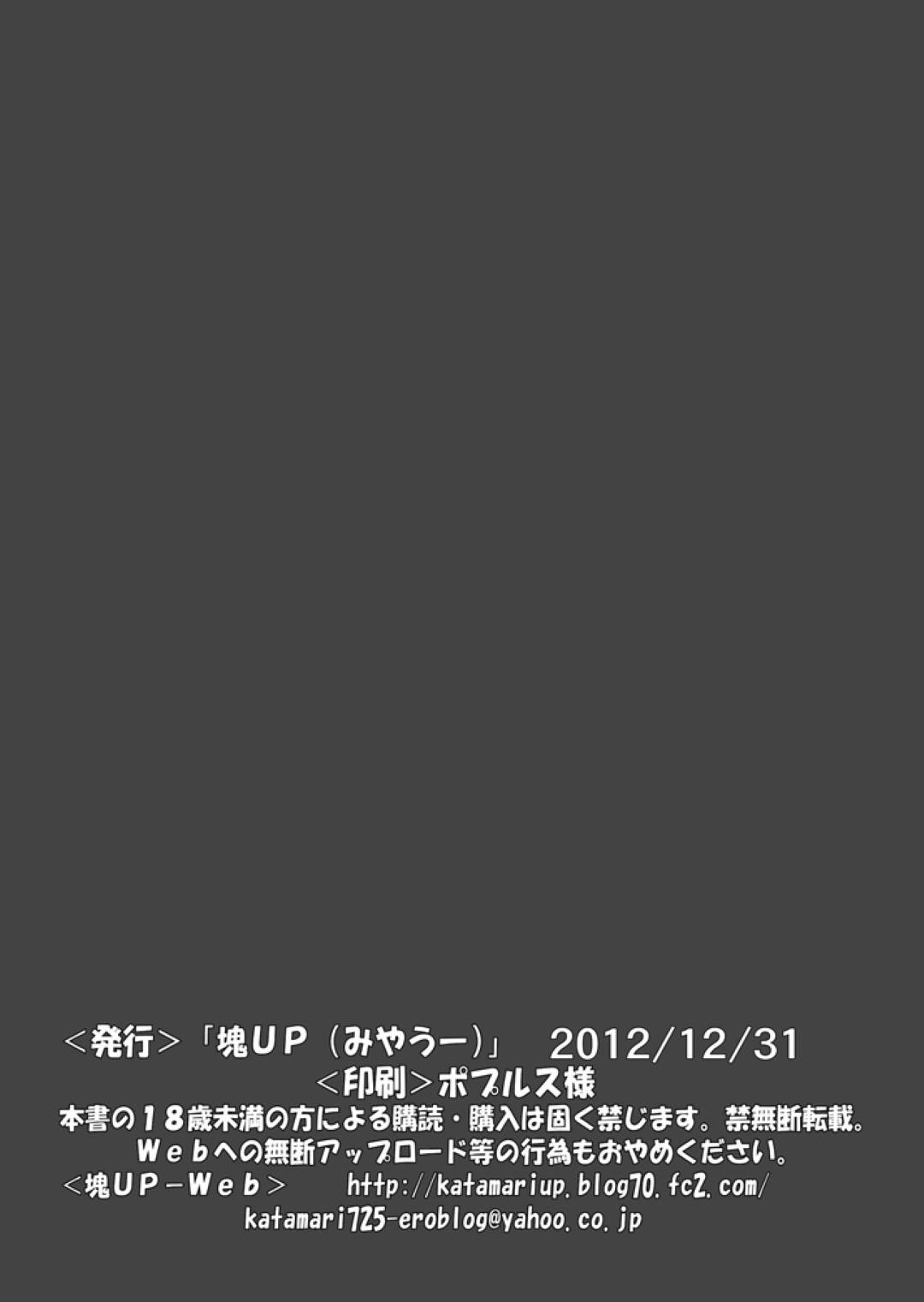 <発行>「塊UP（みやうー）」　2012/12/31
<印刷>ポプルス様
本書の18歳未満の方による購読・購入は固く禁じます。禁無断転載。
Webへの無断アップロード等の行為もおやめください。
<塊UP－Web>　http://katamariup.blog70.fc2.com/
katamari725-eroblog@yahoo.co.jp